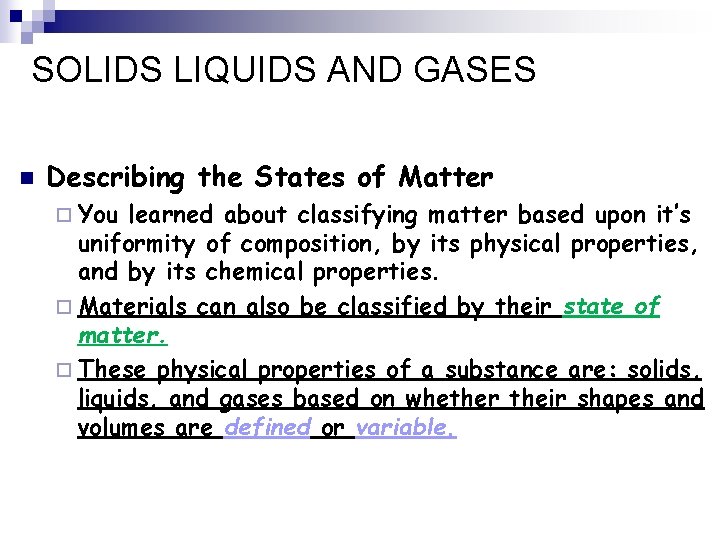 SOLIDS LIQUIDS AND GASES

Describing the States of Matter

You learned about classifying matter based upon it's uniformity of composition, by its physical properties, and by its chemical properties.

Materials can also be classified by their state of matter.

These physical properties of a substance are: solids, liquids, and gases based on whether their shapes and volumes are defined or variable.